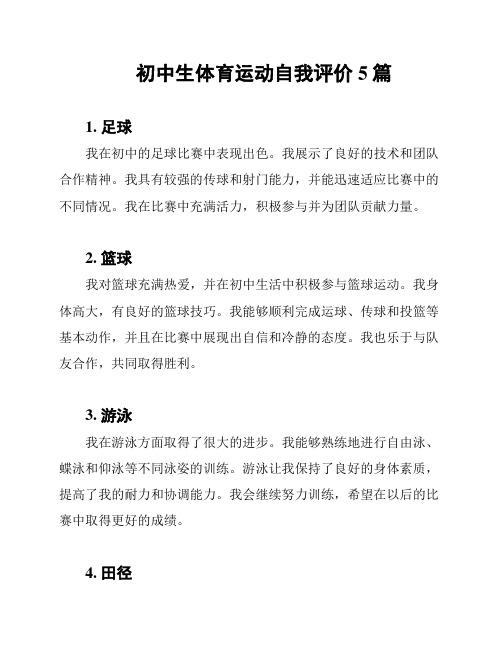 初中生体育运动自我评价 5 篇

1. 足球

我在初中的足球比赛中表现出色。我展示了良好的技术和团队合作精神。我具有较强的传球和射门能力，并能迅速适应比赛中的不同情况。我在比赛中充满活力，积极参与并为团队贡献力量。

2. 篮球

我对篮球充满热爱，并在初中生活中积极参与篮球运动。我身体高大，有良好的篮球技巧。我能够顺利完成运球、传球和投篮等基本动作，并且在比赛中展现出自信和冷静的态度。我也乐于与队友合作，共同取得胜利。

3. 游泳

我在游泳方面取得了很大的进步。我能够熟练地进行自由泳、蝶泳和仰泳等不同泳姿的训练。游泳让我保持了良好的身体素质，提高了我的耐力和协调能力。我会继续努力训练，希望在以后的比赛中取得更好的成绩。

4. 田径